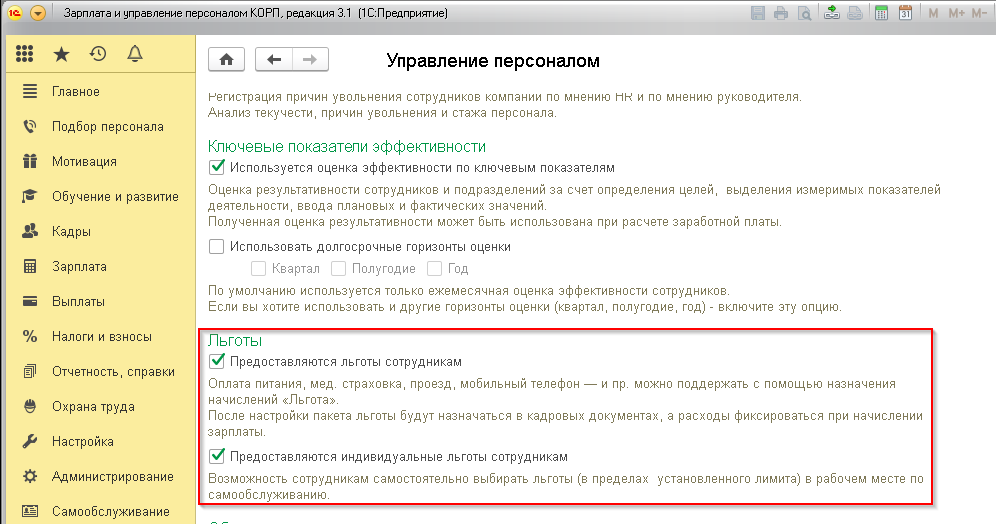 Зарплата и управление персоналом КОРП, редакция 3.1 (1С:Предприятие)

M M+ M-

Главное
Подбор персонала
Мотивация
Обучение и развитие
Кадры
Зарплата
Выплаты
Налоги и взносы
Отчетность, справки
Охрана труда
Настройка
Администрирование
Самообслуживание

Управление персоналом

Регистрация причин увольнения сотрудников компании по мнению HR и по мнению руководителя.
Анализ текучести, причин увольнения и стажа персонала.

Ключевые показатели эффективности

Используется оценка эффективности по ключевым показателям

Оценка результативности сотрудников и подразделений за счет определения целей, выделения измеримых показателей деятельности, ввода плановых и фактических значений.
Полученная оценка результативности может быть использована при расчете заработной платы.

Использовать долгосрочные горизонты оценки

Квартал Полугодие Год

По умолчанию используется только ежемесячная оценка эффективности сотрудников.
Если вы хотите использовать и другие горизонты оценки (квартал, полугодие, год) - включите эту опцию.

Льготы

Предоставляются льготы сотрудникам

Оплата питания, мед. страховка, проезд, мобильный телефон — и пр. можно поддержать с помощью назначения начислений «Льгота».
После настройки пакета льготы будут назначаться в кадровых документах, а расходы фиксироваться при начислении зарплаты.

Предоставляются индивидуальные льготы сотрудникам

Возможность сотрудникам самостоятельно выбирать льготы (в пределах установленного лимита) в рабочем месте по самообслуживанию.